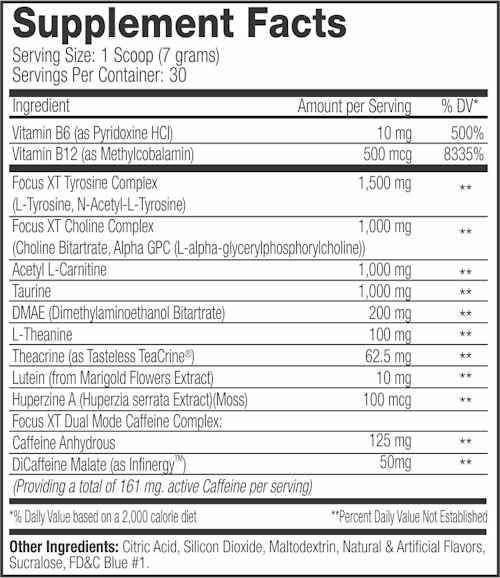 Supplement Facts

Serving Size: 1 Scoop (7 grams)
Servings Per Container: 30

| Ingredient | Amount per Serving | % DV* |
|---|---|---|
| Vitamin B6 (as Pyridoxine HCl) | 10 mg | 500% |
| Vitamin B12 (as Methylcobalamin) | 500 mcg | 8335% |
| Focus XT Tyrosine Complex (L-Tyrosine, N-Acetyl-L-Tyrosine) | 1,500 mg | ** |
| Focus XT Choline Complex (Choline Bitartrate, Alpha GPC (L-alpha-glycerylphosphorylcholine)) | 1,000 mg | ** |
| Acetyl L-Carnitine | 1,000 mg | ** |
| Taurine | 1,000 mg | ** |
| DMAE (Dimethylaminoethanol Bitartrate) | 200 mg | ** |
| L-Theanine | 100 mg | ** |
| Theacrine (as Tasteless TeaCrine®) | 62.5 mg | ** |
| Lutein (from Marigold Flowers Extract) | 10 mg | ** |
| Huperzine A (Huperzia serrata Extract)(Moss) | 100 mcg | ** |
| Focus XT Dual Mode Caffeine Complex: | | |
| Caffeine Anhydrous | 125 mg | ** |
| DiCaffeine Malate (as Infinergy™) | 50mg | ** |
| (Providing a total of 161 mg. active Caffeine per serving) | | |

*% Daily Value based on a 2,000 calorie diet
**Percent Daily Value Not Established

Other Ingredients: Citric Acid, Silicon Dioxide, Maltodextrin, Natural & Artificial Flavors, Sucralose, FD&C Blue #1.